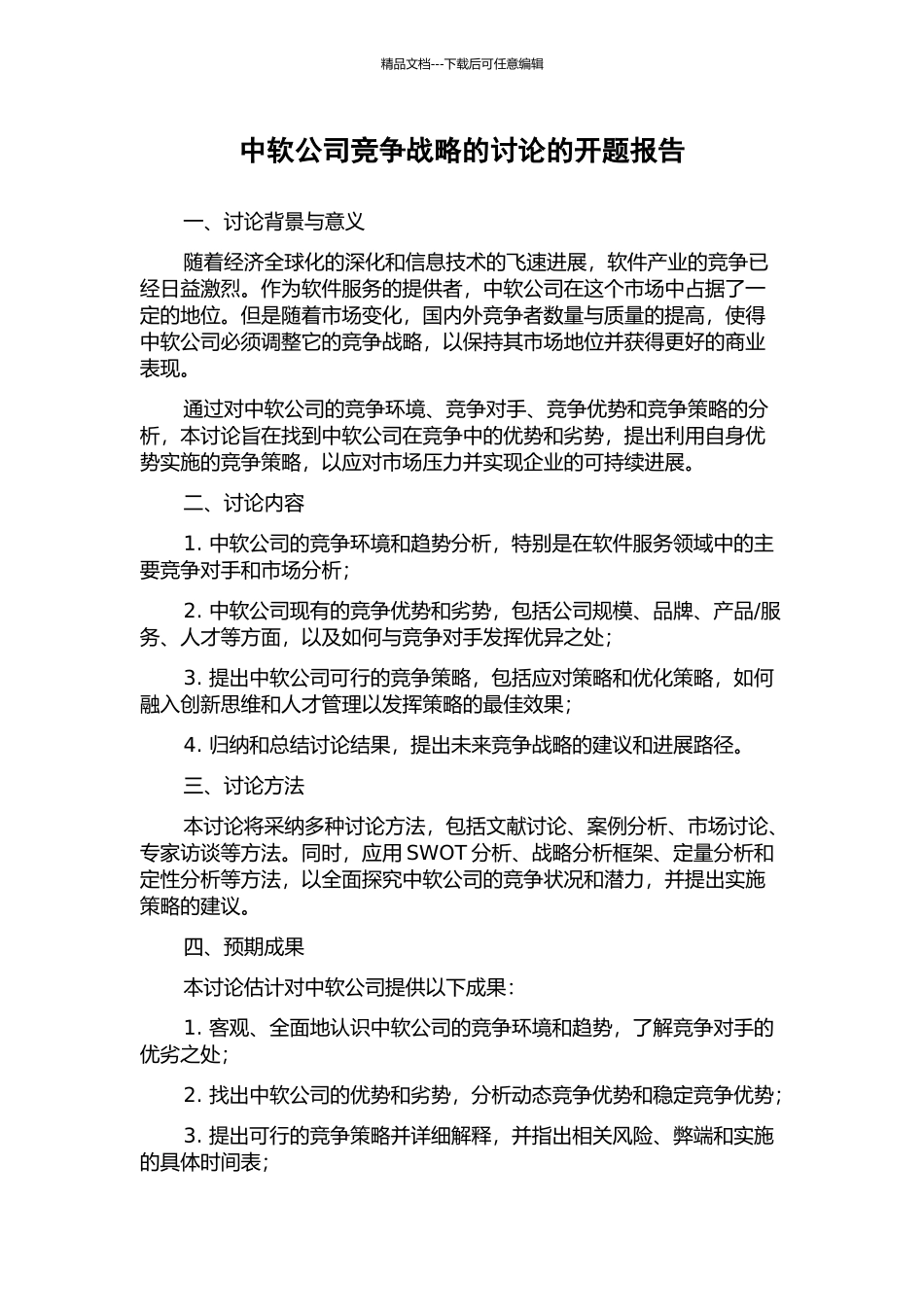 精品文档---下载后可任意编辑

中软公司竞争战略的讨论的开题报告

一、讨论背景与意义

随着经济全球化的深化和信息技术的飞速进展，软件产业的竞争已经日益激烈。作为软件服务的提供者，中软公司在这个市场中占据了一定的地位。但是随着市场变化，国内外竞争者数量与质量的提高，使得中软公司必须调整它的竞争战略，以保持其市场地位并获得更好的商业表现。

通过对中软公司的竞争环境、竞争对手、竞争优势和竞争策略的分析，本讨论旨在找到中软公司在竞争中的优势和劣势，提出利用自身优势实施的竞争策略，以应对市场压力并实现企业的可持续进展。

二、讨论内容

1. 中软公司的竞争环境和趋势分析，特别是在软件服务领域中的主要竞争对手和市场分析；

2. 中软公司现有的竞争优势和劣势，包括公司规模、品牌、产品/服务、人才等方面，以及如何与竞争对手发挥优异之处；

3. 提出中软公司可行的竞争策略，包括应对策略和优化策略，如何融入创新思维和人才管理以发挥策略的最佳效果；

4. 归纳和总结讨论结果，提出未来竞争战略的建议和进展路径。

三、讨论方法

本讨论将采纳多种讨论方法，包括文献讨论、案例分析、市场讨论、专家访谈等方法。同时，应用 SWOT 分析、战略分析框架、定量分析和定性分析等方法，以全面探究中软公司的竞争状况和潜力，并提出实施策略的建议。

四、预期成果

本讨论估计对中软公司提供以下成果：

1. 客观、全面地认识中软公司的竞争环境和趋势，了解竞争对手的优劣之处；

2. 找出中软公司的优势和劣势，分析动态竞争优势和稳定竞争优势；

3. 提出可行的竞争策略并详细解释，并指出相关风险、弊端和实施的具体时间表；